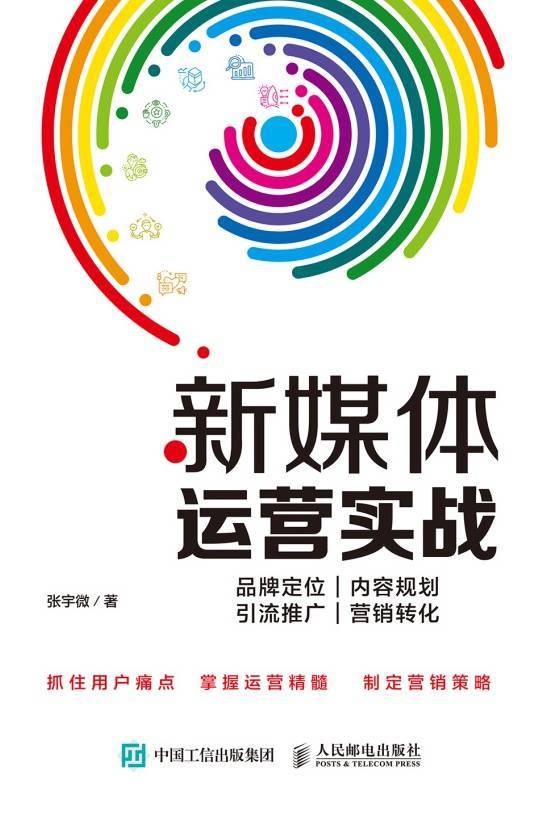 新媒体
运营实战

张宇微 / 著

品牌定位 | 内容规划
引流推广 | 营销转化

抓住用户痛点　掌握运营精髓　制定营销策略

中国工信出版集团　人民邮电出版社
POSTS & TELECOM PRESS